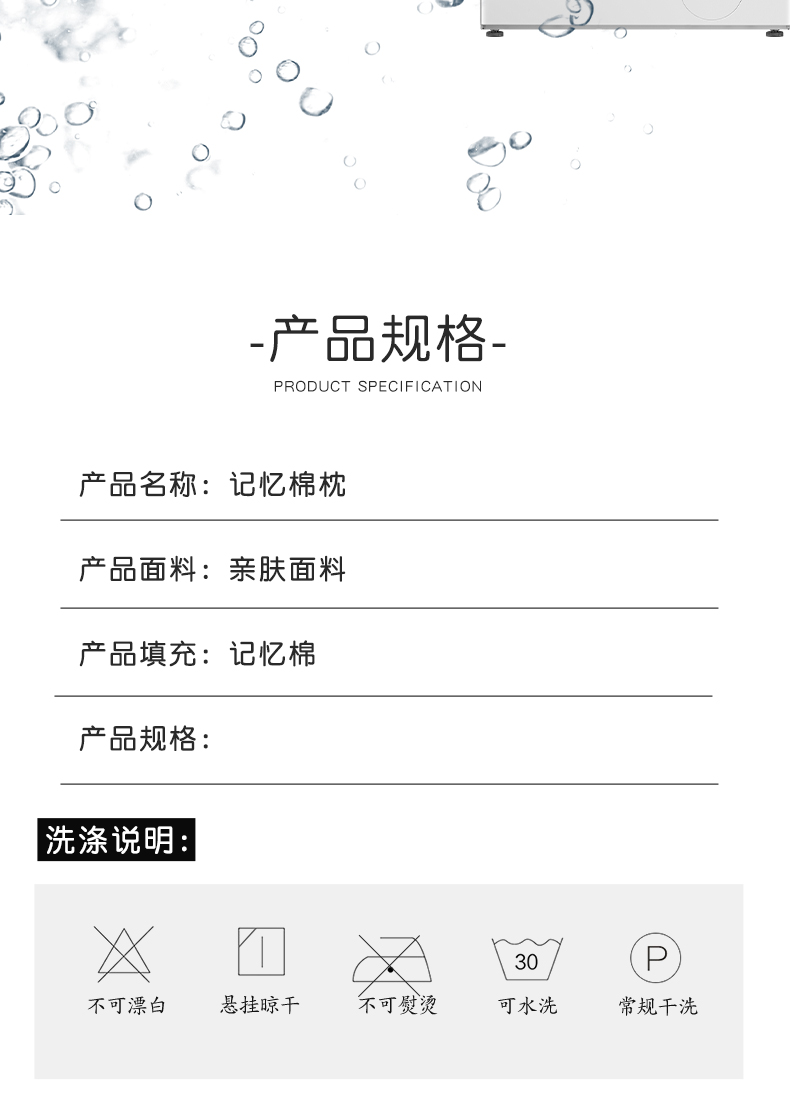 -产品规格-

PRODUCT SPECIFICATION

产品名称：记忆棉枕

产品面料：亲肤面料

产品填充：记忆棉

产品规格：

洗涤说明：

不可漂白

悬挂晾干

不可熨烫

30

可水洗

P

常规干洗